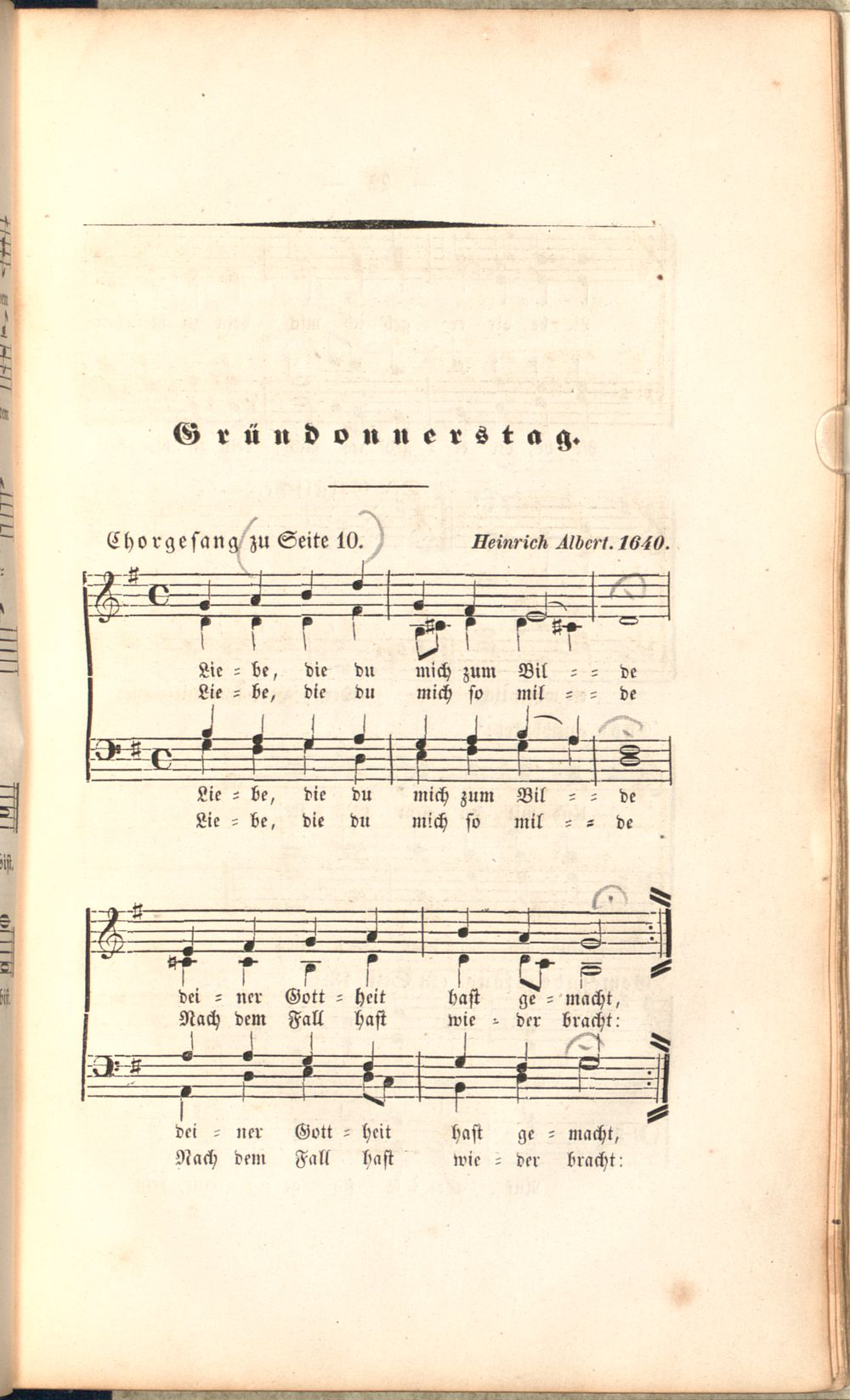 Gründonnerstag.

Chorgesang zu Seite 10. Heinrich Albert. 1640.

Lie = be, die du mich zum Bil = = de
Lie = be, die du mich so mil = = de

Lie = be, die du mich zum Bil = = de
Lie = be, die du mich so mil = = de

dei = ner Gott = heit hast ge = macht,
Nach dem Fall hast wie = der bracht:

dei = ner Gott = heit hast ge = macht,
Nach dem Fall hast wie = der bracht: